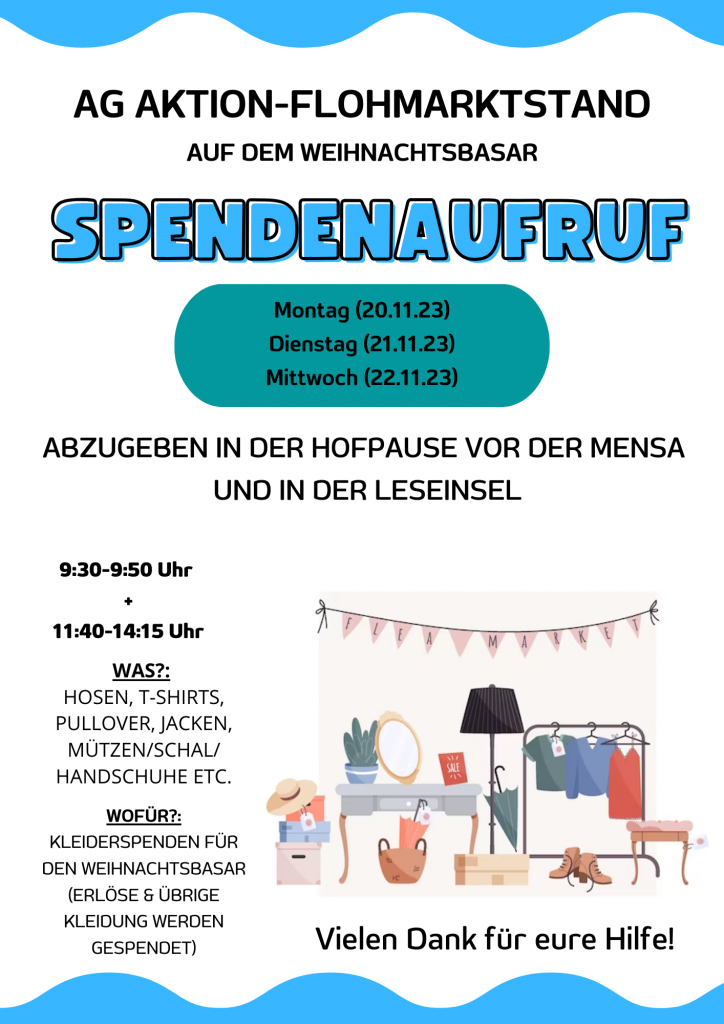 AG AKTION-FLOHMARKTSTAND

AUF DEM WEIHNACHTSBASAR

SPENDENAUFRUF

Montag (20.11.23)
Dienstag (21.11.23)
Mittwoch (22.11.23)

ABZUGEBEN IN DER HOFPAUSE VOR DER MENSA UND IN DER LESEINSEL

9:30-9:50 Uhr
+
11:40-14:15 Uhr

WAS?:
HOSEN, T-SHIRTS, PULLOVER, JACKEN, MÜTZEN/SCHAL/ HANDSCHUHE ETC.

WOFÜR?:
KLEIDERSPENDEN FÜR DEN WEIHNACHTSBASAR (ERLÖSE & ÜBRIGE KLEIDUNG WERDEN GESPENDET)

FLEA MARKET

SALE

Vielen Dank für eure Hilfe!